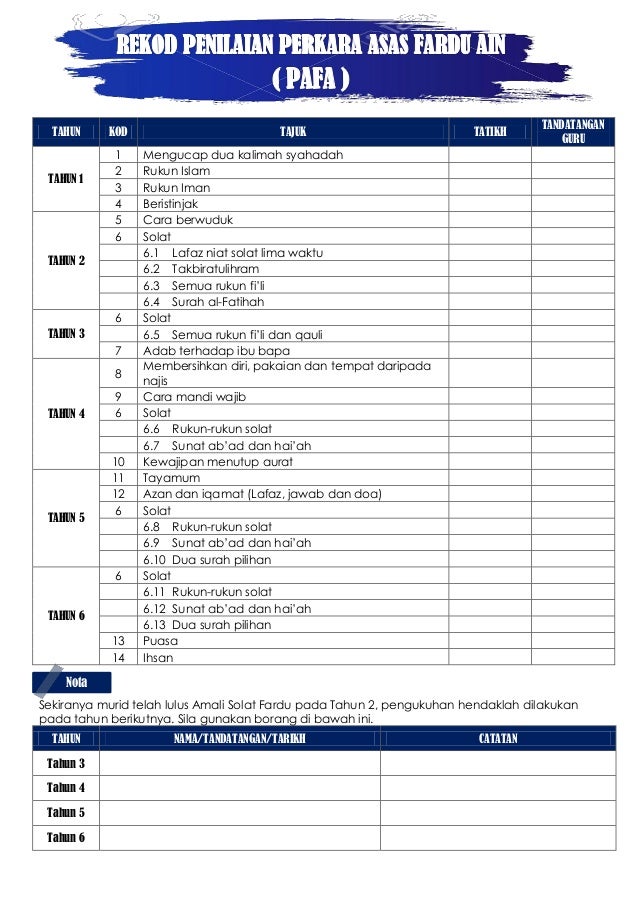 REKOD PENILAIAN PERKARA ASAS FARDU AIN
( PAFA )

| TAHUN | KOD | TAJUK | TATIKH | TANDATANGAN GURU |
|---|---|---|---|---|
| TAHUN 1 | 1 | Mengucap dua kalimah syahadah | | |
| | 2 | Rukun Islam | | |
| | 3 | Rukun Iman | | |
| | 4 | Beristinjak | | |
| TAHUN 2 | 5 | Cara berwuduk | | |
| | 6 | Solat | | |
| | | 6.1 Lafaz niat solat lima waktu | | |
| | | 6.2 Takbiratulihram | | |
| | | 6.3 Semua rukun fi'li | | |
| | | 6.4 Surah al-Fatihah | | |
| TAHUN 3 | 6 | Solat | | |
| | | 6.5 Semua rukun fi'li dan qauli | | |
| | 7 | Adab terhadap ibu bapa | | |
| TAHUN 4 | 8 | Membersihkan diri, pakaian dan tempat daripada najis | | |
| | 9 | Cara mandi wajib | | |
| | 6 | Solat | | |
| | | 6.6 Rukun-rukun solat | | |
| | | 6.7 Sunat ab'ad dan hai'ah | | |
| | 10 | Kewajipan menutup aurat | | |
| TAHUN 5 | 11 | Tayamum | | |
| | 12 | Azan dan iqamat (Lafaz, jawab dan doa) | | |
| | 6 | Solat | | |
| | | 6.8 Rukun-rukun solat | | |
| | | 6.9 Sunat ab'ad dan hai'ah | | |
| | | 6.10 Dua surah pilihan | | |
| TAHUN 6 | 6 | Solat | | |
| | | 6.11 Rukun-rukun solat | | |
| | | 6.12 Sunat ab'ad dan hai'ah | | |
| | | 6.13 Dua surah pilihan | | |
| | 13 | Puasa | | |
| | 14 | Ihsan | | |

Nota
Sekiranya murid telah lulus Amali Solat Fardu pada Tahun 2, pengukuhan hendaklah dilakukan pada tahun berikutnya. Sila gunakan borang di bawah ini.

| TAHUN | NAMA/TANDATANGAN/TARIKH | CATATAN |
|---|---|---|
| Tahun 3 | | |
| Tahun 4 | | |
| Tahun 5 | | |
| Tahun 6 | | |